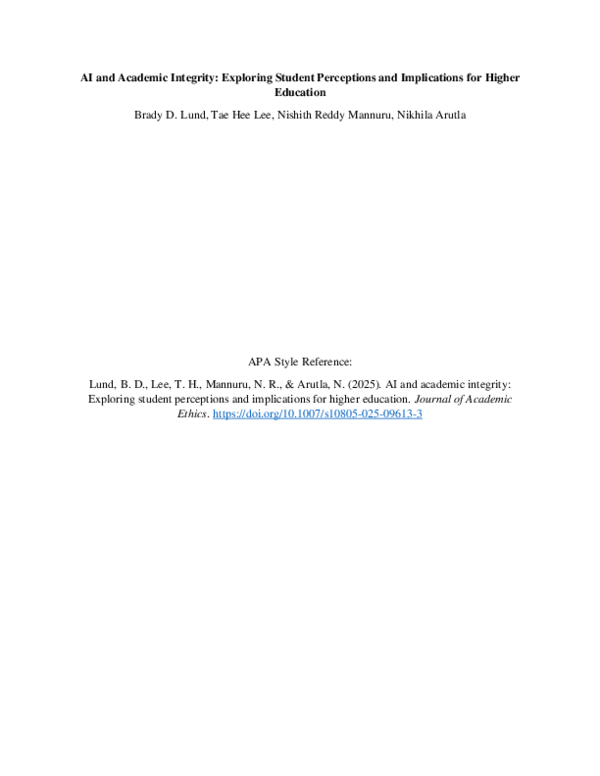 AI and Academic Integrity: Exploring Student Perceptions and Implications for Higher Education

Brady D. Lund, Tae Hee Lee, Nishith Reddy Mannuru, Nikhila Arutla

APA Style Reference:

Lund, B. D., Lee, T. H., Mannuru, N. R., & Arutla, N. (2025). AI and academic integrity: Exploring student perceptions and implications for higher education. Journal of Academic Ethics. https://doi.org/10.1007/s10805-025-09613-3